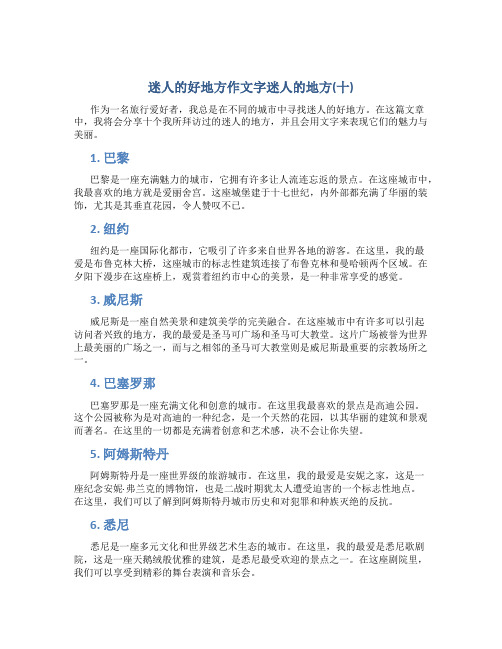 迷人的好地方作文字迷人的地方(十)

作为一名旅行爱好者，我总是在不同的城市中寻找迷人的好地方。在这篇文章中，我将会分享十个我所拜访过的迷人的地方，并且会用文字来表现它们的魅力与美丽。

1. 巴黎

巴黎是一座充满魅力的城市，它拥有许多让人流连忘返的景点。在这座城市中，我最喜欢的地方就是爱丽舍宫。这座城堡建于十七世纪，内外部都充满了华丽的装饰，尤其是其垂直花园，令人赞叹不已。

2. 纽约

纽约是一座国际化都市，它吸引了许多来自世界各地的游客。在这里，我的最爱是布鲁克林大桥，这座城市的标志性建筑连接了布鲁克林和曼哈顿两个区域。在夕阳下漫步在这座桥上，观赏着纽约市中心的美景，是一种非常享受的感觉。

3. 威尼斯

威尼斯是一座自然美景和建筑美学的完美融合。在这座城市中有许多可以引起访问者兴致的地方，我的最爱是圣马可广场和圣马可大教堂。这片广场被誉为世界上最美丽的广场之一，而与之相邻的圣马可大教堂则是威尼斯最重要的宗教场所之一。

4. 巴塞罗那

巴塞罗那是一座充满文化和创意的城市。在这里我最喜欢的景点是高迪公园。这个公园被称为是对高迪的一种纪念，是一个天然的花园，以其华丽的建筑和景观而著名。在这里的一切都是充满着创意和艺术感，决不会让你失望。

5. 阿姆斯特丹

阿姆斯特丹是一座世界级的旅游城市。在这里，我的最爱是安妮之家，这是一座纪念安妮·弗兰克的博物馆，也是二战时期犹太人遭受迫害的一个标志性地点。在这里，我们可以了解到阿姆斯特丹城市历史和对犯罪和种族灭绝的反抗。

6. 悉尼

悉尼是一座多元文化和世界级艺术生态的城市。在这里，我的最爱是悉尼歌剧院，这是一座天鹅绒般优雅的建筑，是悉尼最受欢迎的景点之一。在这座剧院里，我们可以享受到精彩的舞台表演和音乐会。